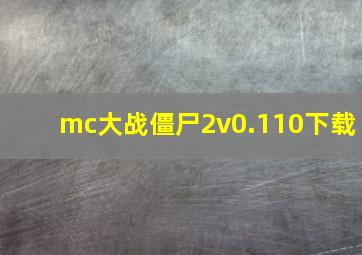 mc大战僵尸2v0.110下载